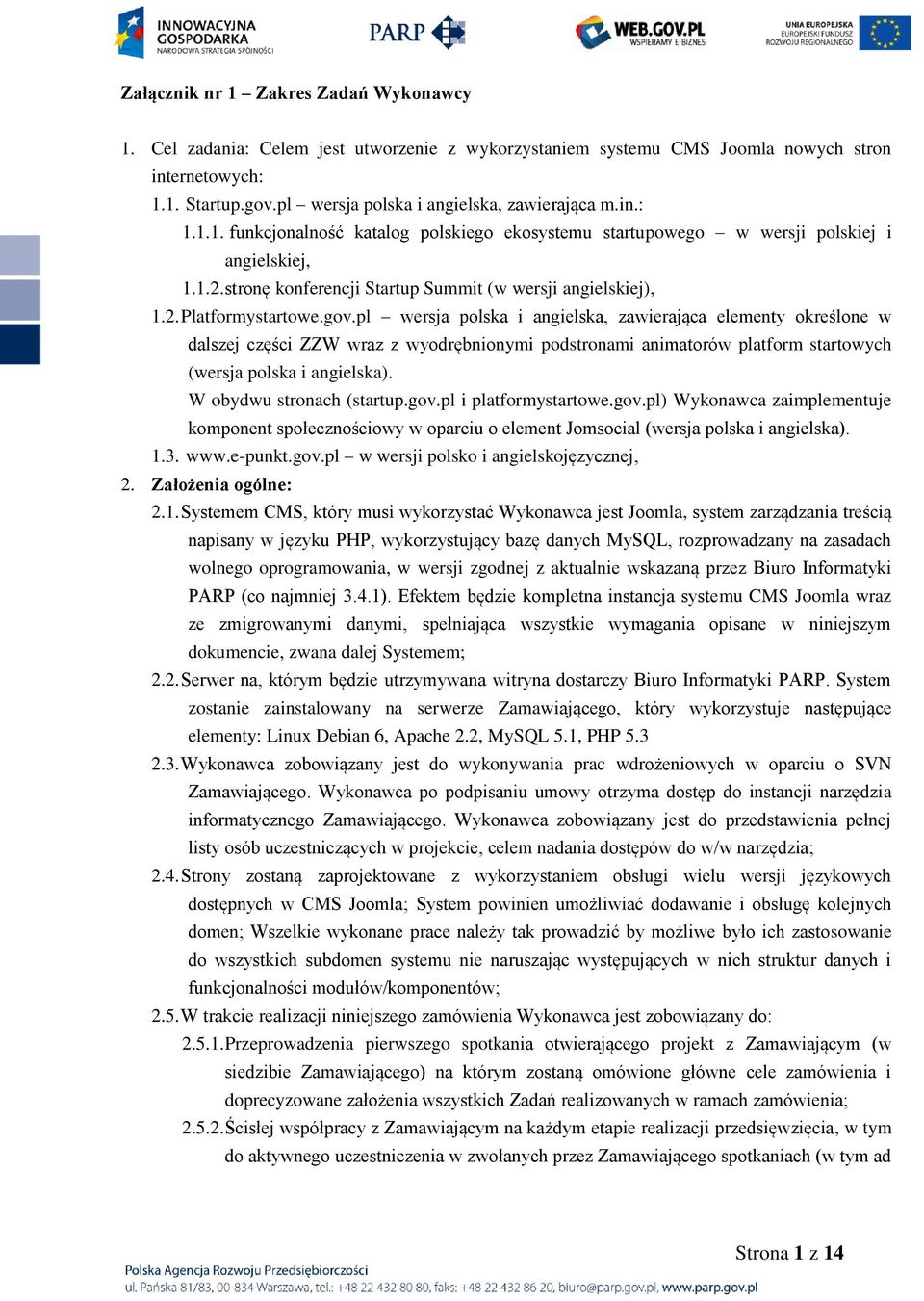 INNOWACYJNA GOSPODARKA NARODOWA STRATEGIA SPÓJNOŚCI PARP WEB.GOV.PL WSPIERAMY E-BIZNES UNIA EUROPEJSKA EUROPEJSKI FUNDUSZ ROZWOJU REGIONALNEGO

Załącznik nr 1 – Zakres Zadań Wykonawcy

1. Cel zadania: Celem jest utworzenie z wykorzystaniem systemu CMS Joomla nowych stron internetowych:
1.1. Startup.gov.pl – wersja polska i angielska, zawierająca m.in.:
1.1.1. funkcjonalność katalog polskiego ekosystemu startupowego – w wersji polskiej i angielskiej,
1.1.2. stronę konferencji Startup Summit (w wersji angielskiej),
1.2. Platformystartowe.gov.pl – wersja polska i angielska, zawierająca elementy określone w dalszej części ZZW wraz z wyodrębnionymi podstronami animatorów platform startowych (wersja polska i angielska).
W obydwu stronach (startup.gov.pl i platformystartowe.gov.pl) Wykonawca zaimplementuje komponent społecznościowy w oparciu o element Jomsocial (wersja polska i angielska).
1.3. www.e-punkt.gov.pl – w wersji polsko i angielskojęzycznej,
2. Założenia ogólne:
2.1. Systemem CMS, który musi wykorzystać Wykonawca jest Joomla, system zarządzania treścią napisany w języku PHP, wykorzystujący bazę danych MySQL, rozprowadzany na zasadach wolnego oprogramowania, w wersji zgodnej z aktualnie wskazaną przez Biuro Informatyki PARP (co najmniej 3.4.1). Efektem będzie kompletna instancja systemu CMS Joomla wraz ze zmigrowanymi danymi, spełniająca wszystkie wymagania opisane w niniejszym dokumencie, zwana dalej Systemem;
2.2. Serwer na, którym będzie utrzymywana witryna dostarczy Biuro Informatyki PARP. System zostanie zainstalowany na serwerze Zamawiającego, który wykorzystuje następujące elementy: Linux Debian 6, Apache 2.2, MySQL 5.1, PHP 5.3
2.3. Wykonawca zobowiązany jest do wykonywania prac wdrożeniowych w oparciu o SVN Zamawiającego. Wykonawca po podpisaniu umowy otrzyma dostęp do instancji narzędzia informatycznego Zamawiającego. Wykonawca zobowiązany jest do przedstawienia pełnej listy osób uczestniczących w projekcie, celem nadania dostępów do w/w narzędzia;
2.4. Strony zostaną zaprojektowane z wykorzystaniem obsługi wielu wersji językowych dostępnych w CMS Joomla; System powinien umożliwiać dodawanie i obsługę kolejnych domen; Wszelkie wykonane prace należy tak prowadzić by możliwe było ich zastosowanie do wszystkich subdomen systemu nie naruszając występujących w nich struktur danych i funkcjonalności modułów/komponentów;
2.5. W trakcie realizacji niniejszego zamówienia Wykonawca jest zobowiązany do:
2.5.1. Przeprowadzenia pierwszego spotkania otwierającego projekt z Zamawiającym (w siedzibie Zamawiającego) na którym zostaną omówione główne cele zamówienia i doprecyzowane założenia wszystkich Zadań realizowanych w ramach zamówienia;
2.5.2. Ścisłej współpracy z Zamawiającym na każdym etapie realizacji przedsięwzięcia, w tym do aktywnego uczestniczenia w zwołanych przez Zamawiającego spotkaniach (w tym ad

Strona 1 z 14

Polska Agencja Rozwoju Przedsiębiorczości
ul. Pańska 81/83, 00-834 Warszawa, tel.: +48 22 432 80 80, faks: +48 22 432 86 20, biuro@parp.gov.pl, www.parp.gov.pl